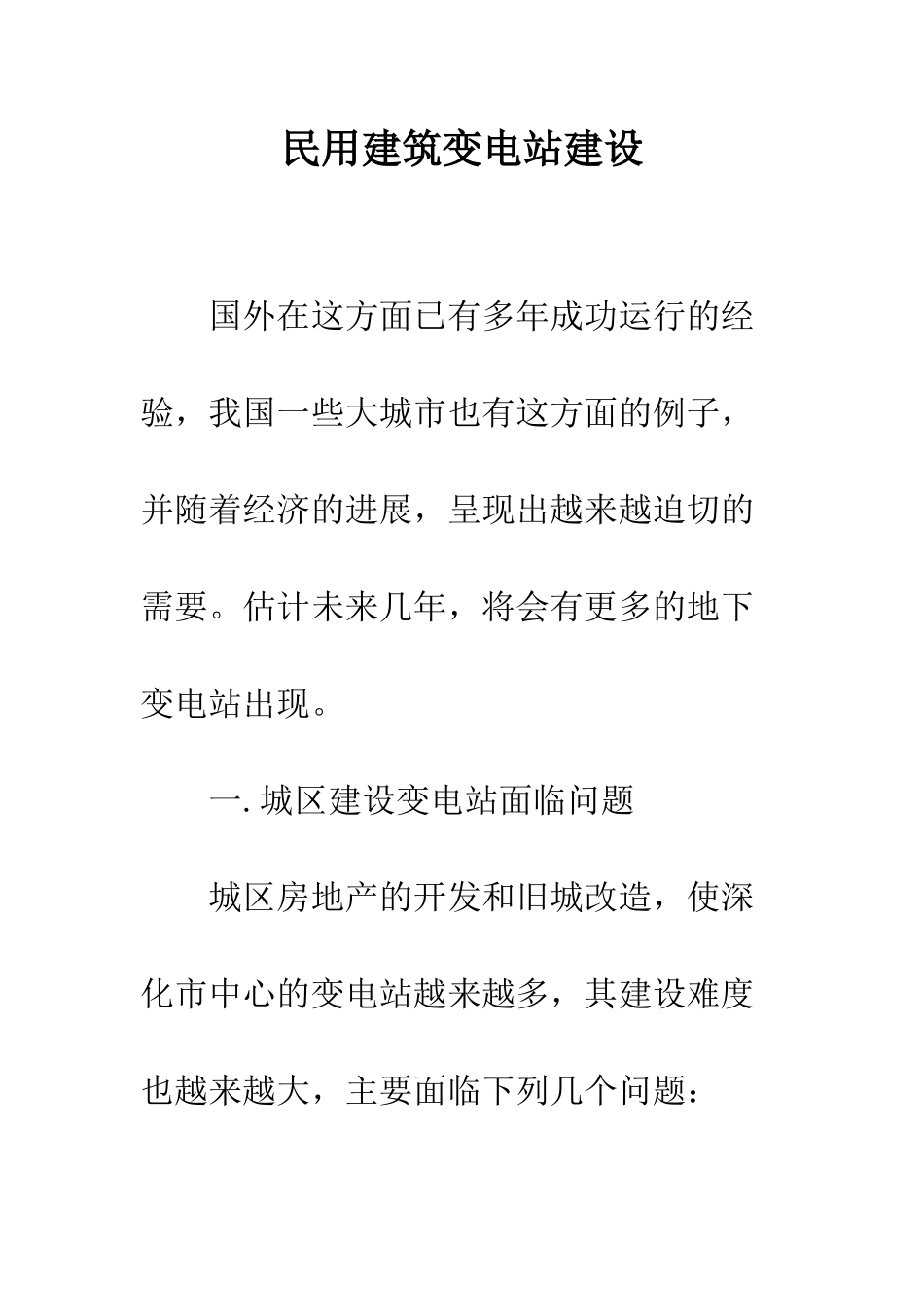 民用建筑变电站建设

国外在这方面已有多年成功运行的经验，我国一些大城市也有这方面的例子，并随着经济的进展，呈现出越来越迫切的需要。估计未来几年，将会有更多的地下变电站出现。

一. 城区建设变电站面临问题

城区房地产的开发和旧城改造，使深化市中心的变电站越来越多，其建设难度也越来越大，主要面临下列几个问题：